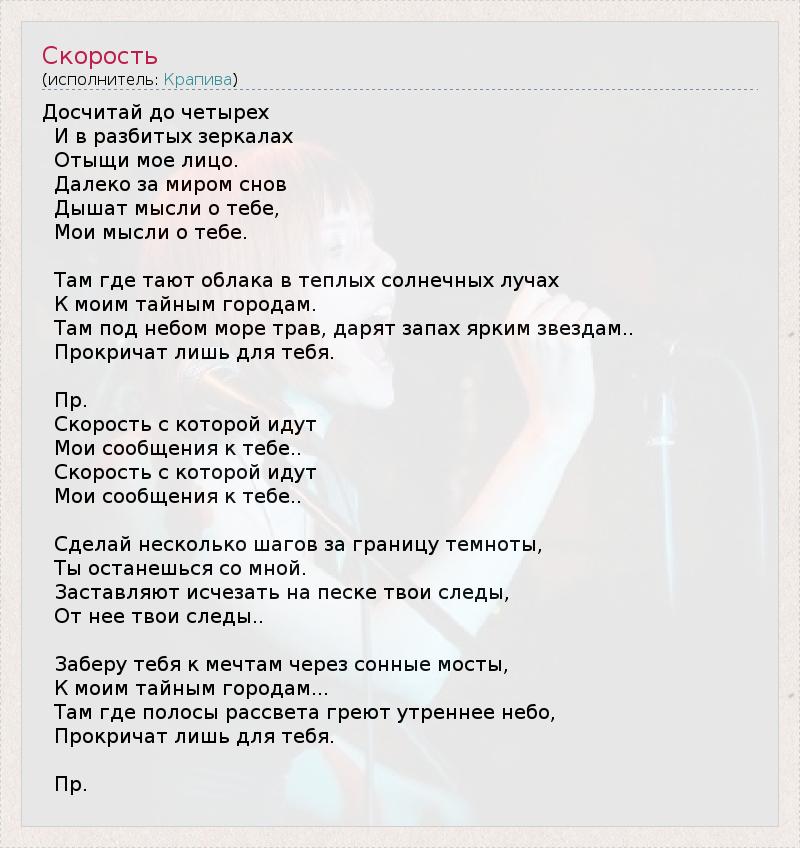 Скорость
(исполнитель: Крапива)

Досчитай до четырех
И в разбитых зеркалах
Отыщи мое лицо.
Далеко за миром снов
Дышат мысли о тебе,
Мои мысли о тебе.

Там где тают облака в теплых солнечных лучах
К моим тайным городам.
Там под небом море трав, дарят запах ярким звездам..
Прокричат лишь для тебя.

Пр.
Скорость с которой идут
Мои сообщения к тебе..
Скорость с которой идут
Мои сообщения к тебе..

Сделай несколько шагов за границу темноты,
Ты останешься со мной.
Заставляют исчезать на песке твои следы,
От нее твои следы..

Заберу тебя к мечтам через сонные мосты,
К моим тайным городам...
Там где полосы рассвета греют утреннее небо,
Прокричат лишь для тебя.

Пр.